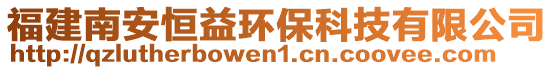 福建南安恒益环保科技有限公司
http://qzlutherbowen1.cn.coovee.com